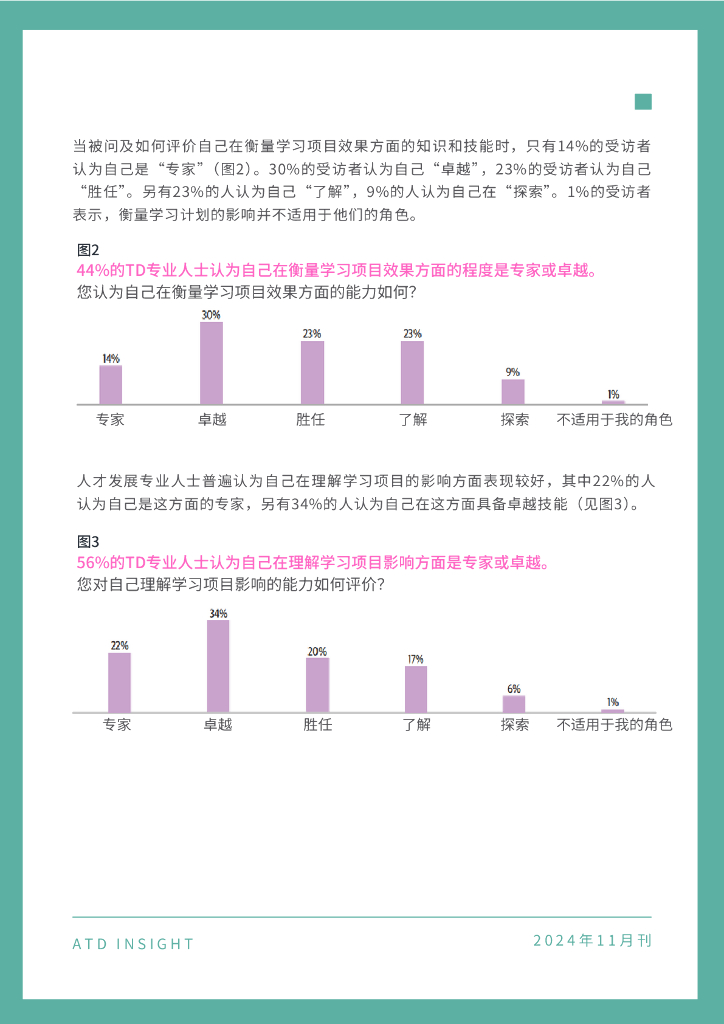 当被问及如何评价自己在衡量学习项目效果方面的知识和技能时，只有14%的受访者认为自己是“专家”（图2）。30%的受访者认为自己“卓越”，23%的受访者认为自己“胜任”。另有23%的人认为自己“了解”，9%的人认为自己在“探索”。1%的受访者表示，衡量学习计划的影响并不适用于他们的角色。

图2
44%的TD专业人士认为自己在衡量学习项目效果方面的程度是专家或卓越。
您认为自己在衡量学习项目效果方面的能力如何？

14%
30%
23%
23%
9%
1%
专家
卓越
胜任
了解
探索
不适用于我的角色

人才发展专业人士普遍认为自己在理解学习项目的影响方面表现较好，其中22%的人认为自己是这方面的专家，另有34%的人认为自己在这方面具备卓越技能（见图3）。

图3
56%的TD专业人士认为自己在理解学习项目影响方面是专家或卓越。
您对自己理解学习项目影响的能力如何评价？

22%
34%
20%
17%
6%
1%
专家
卓越
胜任
了解
探索
不适用于我的角色

ATD INSIGHT
2024年11月刊